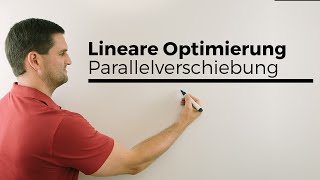 Lineare Optimierung
Parallelverschiebung